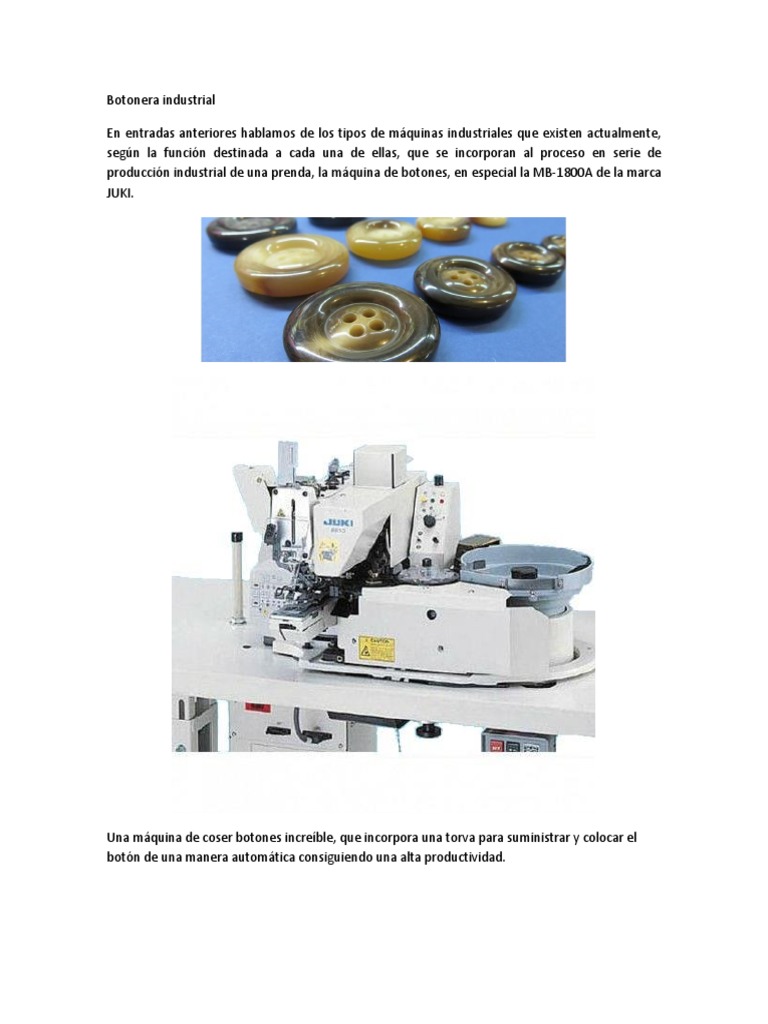 Botonera industrial

En entradas anteriores hablamos de los tipos de máquinas industriales que existen actualmente, según la función destinada a cada una de ellas, que se incorporan al proceso en serie de producción industrial de una prenda, la máquina de botones, en especial la MB-1800A de la marca JUKI.

JUKI

Una máquina de coser botones increíble, que incorpora una torva para suministrar y colocar el botón de una manera automática consiguiendo una alta productividad.